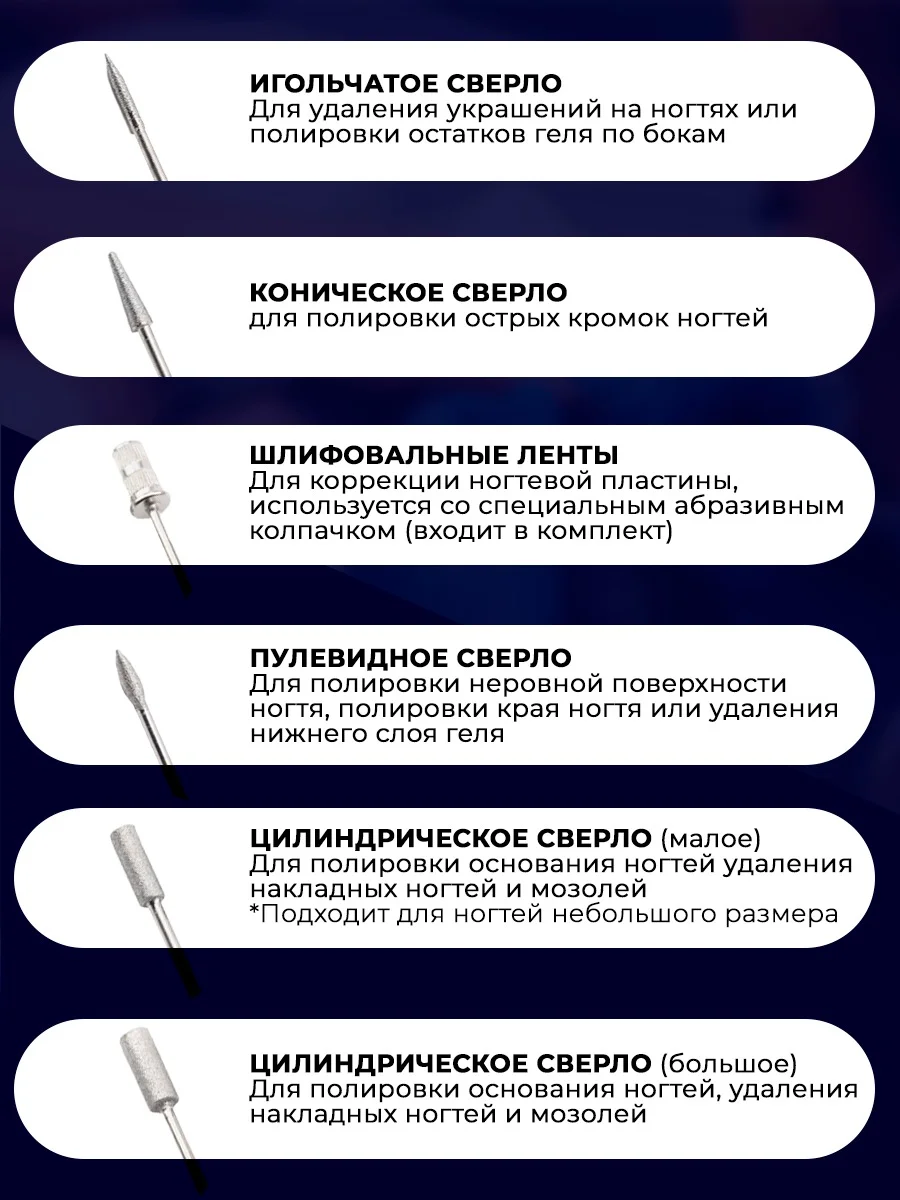 ИГОЛЬЧАТОЕ СВЕРЛО
Для удаления украшений на ногтях или полировки остатков геля по бокам

КОНИЧЕСКОЕ СВЕРЛО
для полировки острых кромок ногтей

ШЛИФОВАЛЬНЫЕ ЛЕНТЫ
Для коррекции ногтевой пластины, используется со специальным абразивным колпачком (входит в комплект)

ПУЛЕВИДНОЕ СВЕРЛО
Для полировки неровной поверхности ногтя, полировки края ногтя или удаления нижнего слоя геля

ЦИЛИНДРИЧЕСКОЕ СВЕРЛО (малое)
Для полировки основания ногтей удаления накладных ногтей и мозолей
*Подходит для ногтей небольшого размера

ЦИЛИНДРИЧЕСКОЕ СВЕРЛО (большое)
Для полировки основания ногтей, удаления накладных ногтей и мозолей